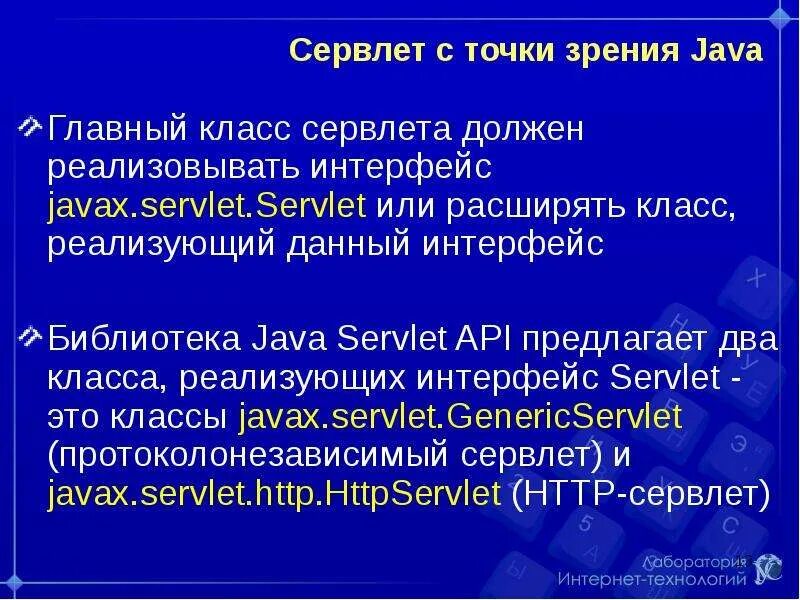 Сервлет с точки зрения Java

Главный класс сервлета должен реализовывать интерфейс javax.servlet.Servlet или расширять класс, реализующий данный интерфейс

Библиотека Java Servlet API предлагает два класса, реализующих интерфейс Servlet - это классы javax.servlet.GenericServlet (протоколонезависимый сервлет) и javax.servlet.http.HttpServlet (HTTP-сервлет)

Лаборатория Интернет-технологий